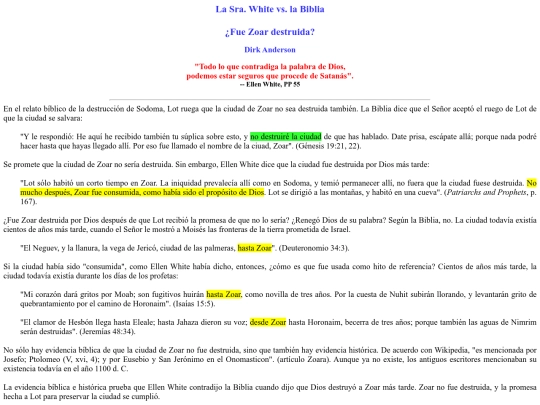 La Sra. White vs. la Biblia

¿Fue Zoar destruida?

Dirk Anderson

"Todo lo que contradiga la palabra de Dios, podemos estar seguros que procede de Satanás".
-- Ellen White, PP 55

En el relato bíblico de la destrucción de Sodoma, Lot ruega que la ciudad de Zoar no sea destruida también. La Biblia dice que el Señor aceptó el ruego de Lot de que la ciudad se salvara:

"Y le respondió: He aquí he recibido también tu súplica sobre esto, y no destruiré la ciudad de que has hablado. Date prisa, escápate allá; porque nada podré hacer hasta que hayas llegado allí. Por eso fue llamado el nombre de la ciuad, Zoar". (Génesis 19:21, 22).

Se promete que la ciudad de Zoar no sería destruida. Sin embargo, Ellen White dice que la ciudad fue destruida por Dios más tarde:

"Lot sólo habitó un corto tiempo en Zoar. La iniquidad prevalecía allí como en Sodoma, y temió permanecer allí, no fuera que la ciudad fuese destruida. No mucho después, Zoar fue consumida, como había sido el propósito de Dios. Lot se dirigió a las montañas, y habitó en una cueva". (Patriarchs and Prophets, p. 167).

¿Fue Zoar destruida por Dios después de que Lot recibió la promesa de que no lo sería? ¿Renegó Dios de su palabra? Según la Biblia, no. La ciudad todavía existía cientos de años más tarde, cuando el Señor le mostró a Moisés las fronteras de la tierra prometida de Israel.

"El Neguev, y la llanura, la vega de Jericó, ciudad de las palmeras, hasta Zoar". (Deuteronomio 34:3).

Si la ciudad había sido "consumida", como Ellen White había dicho, entonces, ¿cómo es que fue usada como hito de referencia? Cientos de años más tarde, la ciudad todavía existía durante los días de los profetas:

"Mi corazón dará gritos por Moab; son fugitivos huirán hasta Zoar, como novilla de tres años. Por la cuesta de Nuhit subirán llorando, y levantarán grito de quebrantamiento por el camino de Horonaim". (Isaías 15:5).

"El clamor de Hesbón llega hasta Eleale; hasta Jahaza dieron su voz; desde Zoar hasta Horonaim, becerra de tres años; porque también las aguas de Nimrim serán destruidas". (Jeremías 48:34).

No sólo hay evidencia bíblica de que la ciudad de Zoar no fue destruida, sino que también hay evidencia histórica. De acuerdo con Wikipedia, "es mencionada por Josefo; Ptolomeo (V, xvi, 4); y por Eusebio y San Jerónimo en el Onomasticon". (artículo Zoara). Aunque ya no existe, los antiguos escritores mencionaban su existencia todavía en el año 1100 d. C.

La evidencia bíblica e histórica prueba que Ellen White contradijo la Biblia cuando dijo que Dios destruyó a Zoar más tarde. Zoar no fue destruida, y la promesa hecha a Lot para preservar la ciudad se cumplió.